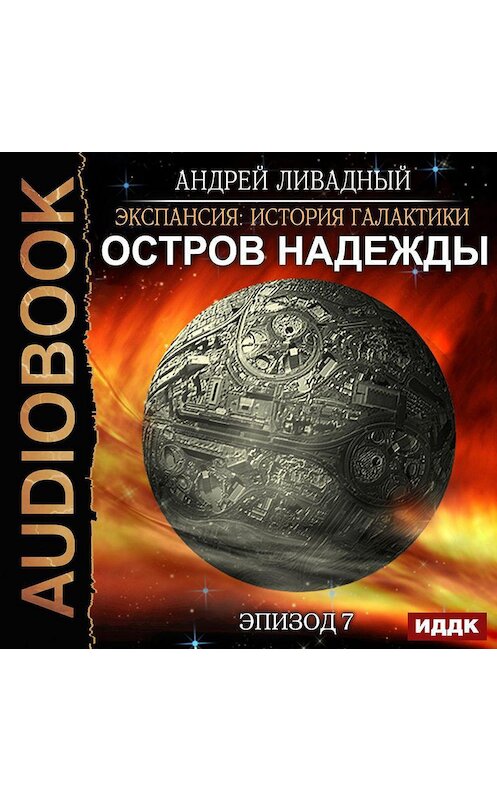 AUDIOBOOK

АНДРЕЙ ЛИВАДНЫЙ

ЭКСПАНСИЯ: ИСТОРИЯ ГАЛАКТИКИ

ОСТРОВ НАДЕЖДЫ

ЭПИЗОД 7

ИДДК